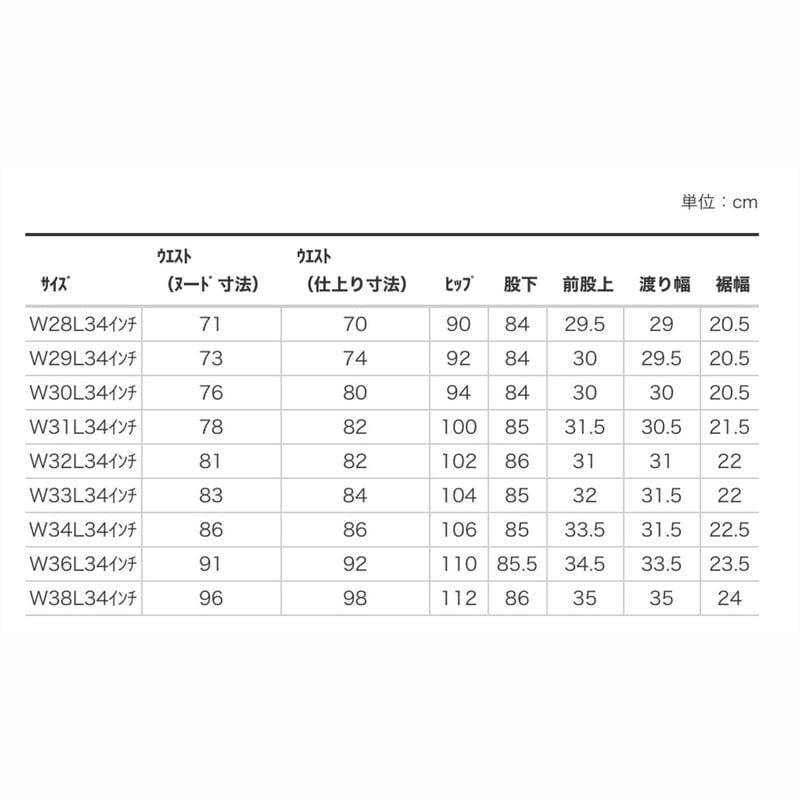 単位：cm

| ｻｲｽﾞ | ｳｴｽﾄ（ﾇｰﾄﾞ寸法） | ｳｴｽﾄ（仕上り寸法） | ﾋｯﾌﾟ | 股下 | 前股上 | 渡り幅 | 裾幅 |
|---|---|---|---|---|---|---|---|
| W28L34ｲﾝﾁ | 71 | 70 | 90 | 84 | 29.5 | 29 | 20.5 |
| W29L34ｲﾝﾁ | 73 | 74 | 92 | 84 | 30 | 29.5 | 20.5 |
| W30L34ｲﾝﾁ | 76 | 80 | 94 | 84 | 30 | 30 | 20.5 |
| W31L34ｲﾝﾁ | 78 | 82 | 100 | 85 | 31.5 | 30.5 | 21.5 |
| W32L34ｲﾝﾁ | 81 | 82 | 102 | 86 | 31 | 31 | 22 |
| W33L34ｲﾝﾁ | 83 | 84 | 104 | 85 | 32 | 31.5 | 22 |
| W34L34ｲﾝﾁ | 86 | 86 | 106 | 85 | 33.5 | 31.5 | 22.5 |
| W36L34ｲﾝﾁ | 91 | 92 | 110 | 85.5 | 34.5 | 33.5 | 23.5 |
| W38L34ｲﾝﾁ | 96 | 98 | 112 | 86 | 35 | 35 | 24 |